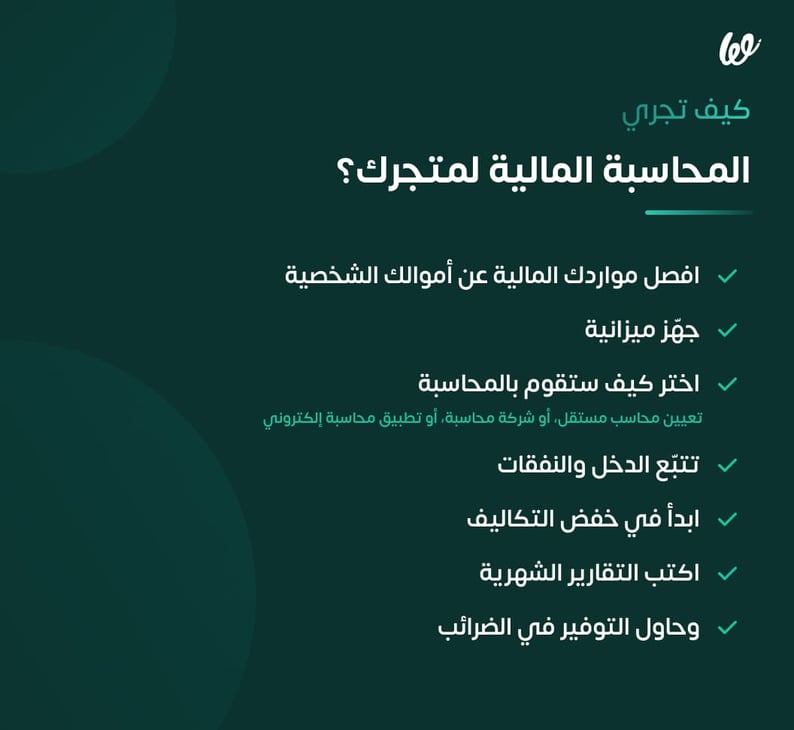 كيف تجري

المحاسبة المالية لمتجرك؟

افصل مواردك المالية عن أموالك الشخصية

جهّز ميزانية

اختر كيف ستقوم بالمحاسبة

تعيين محاسب مستقل، أو شركة محاسبة، أو تطبيق محاسبة إلكتروني

تتبّع الدخل والنفقات

ابدأ في خفض التكاليف

اكتب التقارير الشهرية

وحاول التوفير في الضرائب